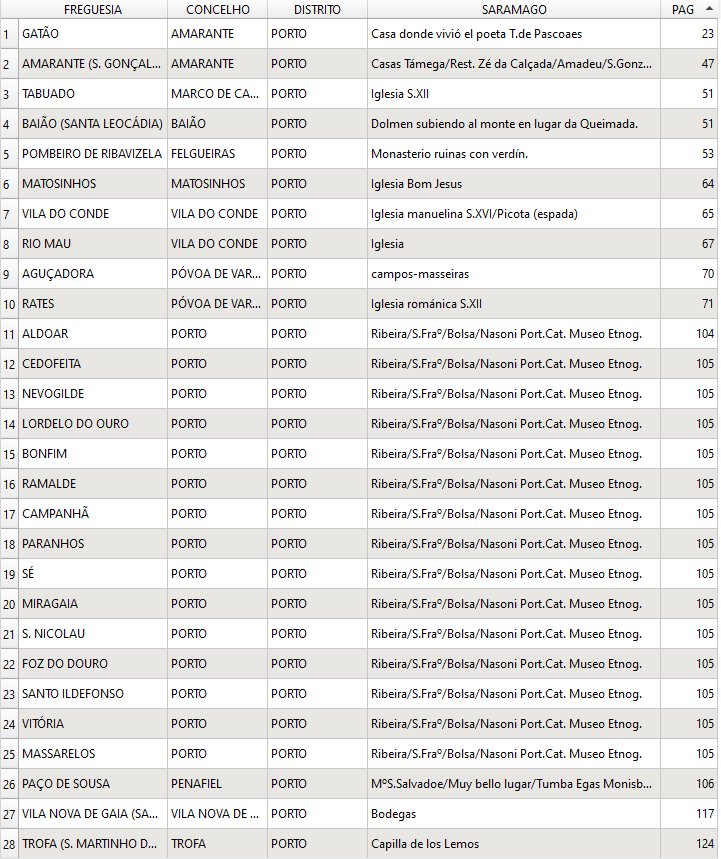 | | FREGUESIA | CONCELHO | DISTRITO | SARAMAGO | PAG |
|---|---|---|---|---|---|
| 1 | GATÃO | AMARANTE | PORTO | Casa donde vivió el poeta T.de Pascoaes | 23 |
| 2 | AMARANTE (S. GONÇAL... | AMARANTE | PORTO | Casas Támega/Rest. Zé da Calçada/Amadeu/S.Gonz... | 47 |
| 3 | TABUADO | MARCO DE CA... | PORTO | Iglesia S.XII | 51 |
| 4 | BAIÃO (SANTA LEOCÁDIA) | BAIÃO | PORTO | Dolmen subiendo al monte en lugar da Queimada. | 51 |
| 5 | POMBEIRO DE RIBAVIZELA | FELGUEIRAS | PORTO | Monasterio ruinas con verdín. | 53 |
| 6 | MATOSINHOS | MATOSINHOS | PORTO | Iglesia Bom Jesus | 64 |
| 7 | VILA DO CONDE | VILA DO CONDE | PORTO | Iglesia manuelina S.XVI/Picota (espada) | 65 |
| 8 | RIO MAU | VILA DO CONDE | PORTO | Iglesia | 67 |
| 9 | AGUÇADORA | PÓVOA DE VAR... | PORTO | campos-masseiras | 70 |
| 10 | RATES | PÓVOA DE VAR... | PORTO | Iglesia románica S.XII | 71 |
| 11 | ALDOAR | PORTO | PORTO | Ribeira/S.Fraº/Bolsa/Nasoni Port.Cat. Museo Etnog. | 104 |
| 12 | CEDOFEITA | PORTO | PORTO | Ribeira/S.Fraº/Bolsa/Nasoni Port.Cat. Museo Etnog. | 105 |
| 13 | NEVOGILDE | PORTO | PORTO | Ribeira/S.Fraº/Bolsa/Nasoni Port.Cat. Museo Etnog. | 105 |
| 14 | LORDELO DO OURO | PORTO | PORTO | Ribeira/S.Fraº/Bolsa/Nasoni Port.Cat. Museo Etnog. | 105 |
| 15 | BONFIM | PORTO | PORTO | Ribeira/S.Fraº/Bolsa/Nasoni Port.Cat. Museo Etnog. | 105 |
| 16 | RAMALDE | PORTO | PORTO | Ribeira/S.Fraº/Bolsa/Nasoni Port.Cat. Museo Etnog. | 105 |
| 17 | CAMPANHÃ | PORTO | PORTO | Ribeira/S.Fraº/Bolsa/Nasoni Port.Cat. Museo Etnog. | 105 |
| 18 | PARANHOS | PORTO | PORTO | Ribeira/S.Fraº/Bolsa/Nasoni Port.Cat. Museo Etnog. | 105 |
| 19 | SÉ | PORTO | PORTO | Ribeira/S.Fraº/Bolsa/Nasoni Port.Cat. Museo Etnog. | 105 |
| 20 | MIRAGAIA | PORTO | PORTO | Ribeira/S.Fraº/Bolsa/Nasoni Port.Cat. Museo Etnog. | 105 |
| 21 | S. NICOLAU | PORTO | PORTO | Ribeira/S.Fraº/Bolsa/Nasoni Port.Cat. Museo Etnog. | 105 |
| 22 | FOZ DO DOURO | PORTO | PORTO | Ribeira/S.Fraº/Bolsa/Nasoni Port.Cat. Museo Etnog. | 105 |
| 23 | SANTO ILDEFONSO | PORTO | PORTO | Ribeira/S.Fraº/Bolsa/Nasoni Port.Cat. Museo Etnog. | 105 |
| 24 | VITÓRIA | PORTO | PORTO | Ribeira/S.Fraº/Bolsa/Nasoni Port.Cat. Museo Etnog. | 105 |
| 25 | MASSARELOS | PORTO | PORTO | Ribeira/S.Fraº/Bolsa/Nasoni Port.Cat. Museo Etnog. | 105 |
| 26 | PAÇO DE SOUSA | PENAFIEL | PORTO | MºS.Salvadoe/Muy bello lugar/Tumba Egas Monisb... | 106 |
| 27 | VILA NOVA DE GAIA (SA... | VILA NOVA DE ... | PORTO | Bodegas | 117 |
| 28 | TROFA (S. MARTINHO D... | TROFA | PORTO | Capilla de los Lemos | 124 |